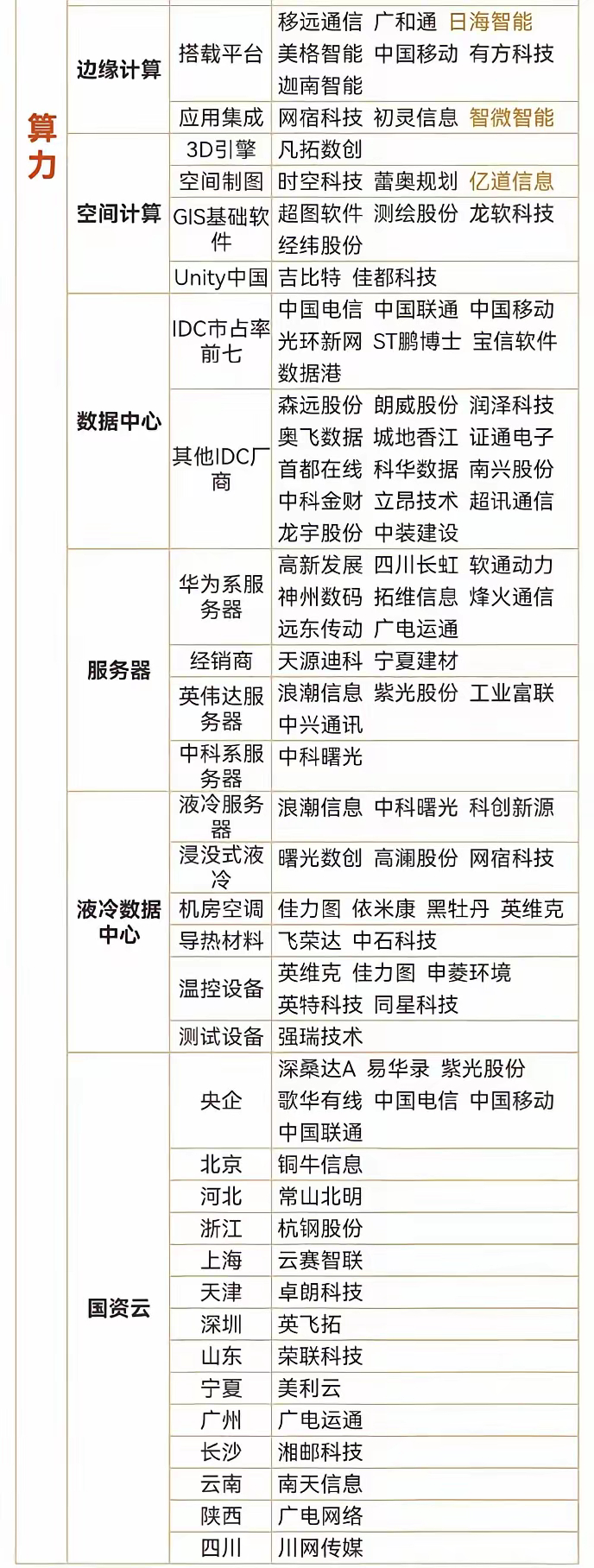 | 算力 | 边缘计算 | 搭载平台 | 移远通信 广和通 日海智能 美格智能 中国移动 有方科技 迦南智能 |
|---|---|---|---|
| | | 应用集成 | 网宿科技 初灵信息 智微智能 |
| | 空间计算 | 3D引擎 | 凡拓数创 |
| | | 空间制图 | 时空科技 蕾奥规划 亿道信息 |
| | | GIS基础软件 | 超图软件 测绘股份 龙软科技 经纬股份 |
| | | Unity中国 | 吉比特 佳都科技 |
| | 数据中心 | IDC市占率前七 | 中国电信 中国联通 中国移动 光环新网 ST鹏博士 宝信软件 数据港 |
| | | 其他IDC厂商 | 森远股份 朗威股份 润泽科技 奥飞数据 城地香江 证通电子 首都在线 科华数据 南兴股份 中科金财 立昂技术 超讯通信 龙宇股份 中装建设 |
| | 服务器 | 华为系服务器 | 高新发展 四川长虹 软通动力 神州数码 拓维信息 烽火通信 远东传动 广电运通 |
| | | 经销商 | 天源迪科 宁夏建材 |
| | | 英伟达服务器 | 浪潮信息 紫光股份 工业富联 中兴通讯 |
| | | 中科系服务器 | 中科曙光 |
| | 液冷数据中心 | 液冷服务器 | 浪潮信息 中科曙光 科创新源 |
| | | 浸没式液冷 | 曙光数创 高澜股份 网宿科技 |
| | | 机房空调 | 佳力图 依米康 黑牡丹 英维克 |
| | | 导热材料 | 飞荣达 中石科技 |
| | | 温控设备 | 英维克 佳力图 申菱环境 英特科技 同星科技 |
| | | 测试设备 | 强瑞技术 |
| | 国资云 | 央企 | 深桑达A 易华录 紫光股份 歌华有线 中国电信 中国移动 中国联通 |
| | | 北京 | 铜牛信息 |
| | | 河北 | 常山北明 |
| | | 浙江 | 杭钢股份 |
| | | 上海 | 云赛智联 |
| | | 天津 | 卓朗科技 |
| | | 深圳 | 英飞拓 |
| | | 山东 | 荣联科技 |
| | | 宁夏 | 美利云 |
| | | 广州 | 广电运通 |
| | | 长沙 | 湘邮科技 |
| | | 云南 | 南天信息 |
| | | 陕西 | 广电网络 |
| | | 四川 | 川网传媒 |